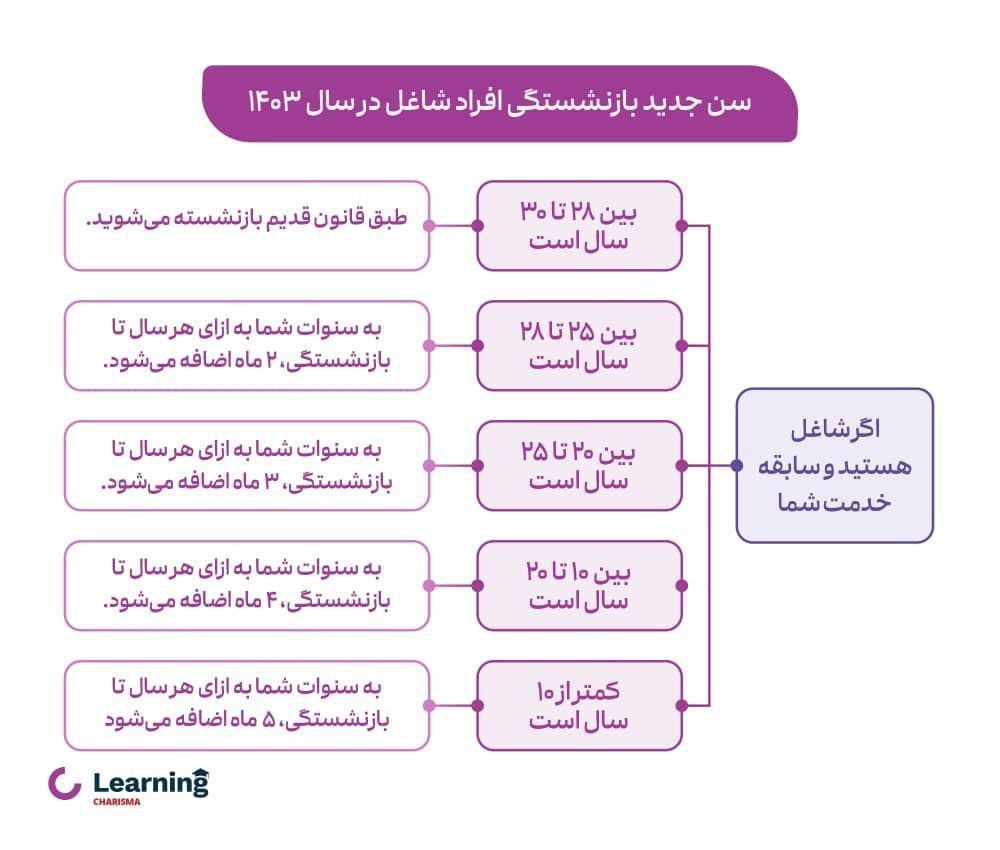 سن جدید بازنشستگی افراد شاغل در سال ۱۴۰۳

اگر شاغل هستید و سابقه خدمت شما

بین ۲۸ تا ۳۰ سال است

طبق قانون قدیم بازنشسته می‌شوید.

بین ۲۵ تا ۲۸ سال است

به سنوات شما به ازای هر سال تا بازنشستگی، ۲ ماه اضافه می‌شود.

بین ۲۰ تا ۲۵ سال است

به سنوات شما به ازای هر سال تا بازنشستگی، ۳ ماه اضافه می‌شود.

بین ۱۰ تا ۲۰ سال است

به سنوات شما به ازای هر سال تا بازنشستگی، ۴ ماه اضافه می‌شود.

کمتر از ۱۰ سال است

به سنوات شما به ازای هر سال تا بازنشستگی، ۵ ماه اضافه می‌شود

Learning
CHARISMA